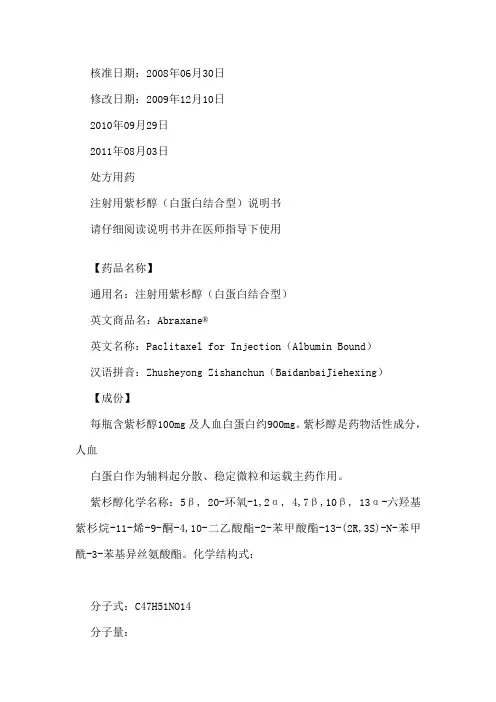 核准日期：2008年06月30日

修改日期：2009年12月10日

2010年09月29日

2011年08月03日

处方用药

注射用紫杉醇（白蛋白结合型）说明书

请仔细阅读说明书并在医师指导下使用

【药品名称】

通用名：注射用紫杉醇（白蛋白结合型）

英文商品名：Abraxane®

英文名称：Paclitaxel for Injection（Albumin Bound）

汉语拼音：Zhusheyong Zishanchun（BaidanbaiJiehexing）

【成份】

每瓶含紫杉醇100mg 及人血白蛋白约900mg。紫杉醇是药物活性成分，人血

白蛋白作为辅料起分散、稳定微粒和运载主药作用。

紫杉醇化学名称：5β，20-环氧-1,2α，4,7β,10β，13α-六羟基紫杉烷-11-烯-9-酮-4,10-二乙酸酯-2-苯甲酸酯-13-(2R,3S)-N-苯甲酰-3-苯基异丝氨酸酯。化学结构式：

分子式：C47H51NO14

分子量：